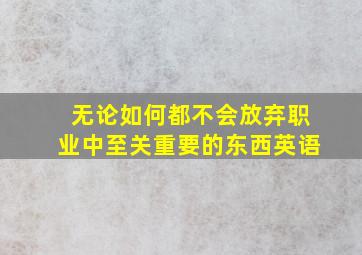 无论如何都不会放弃职业中至关重要的东西英语